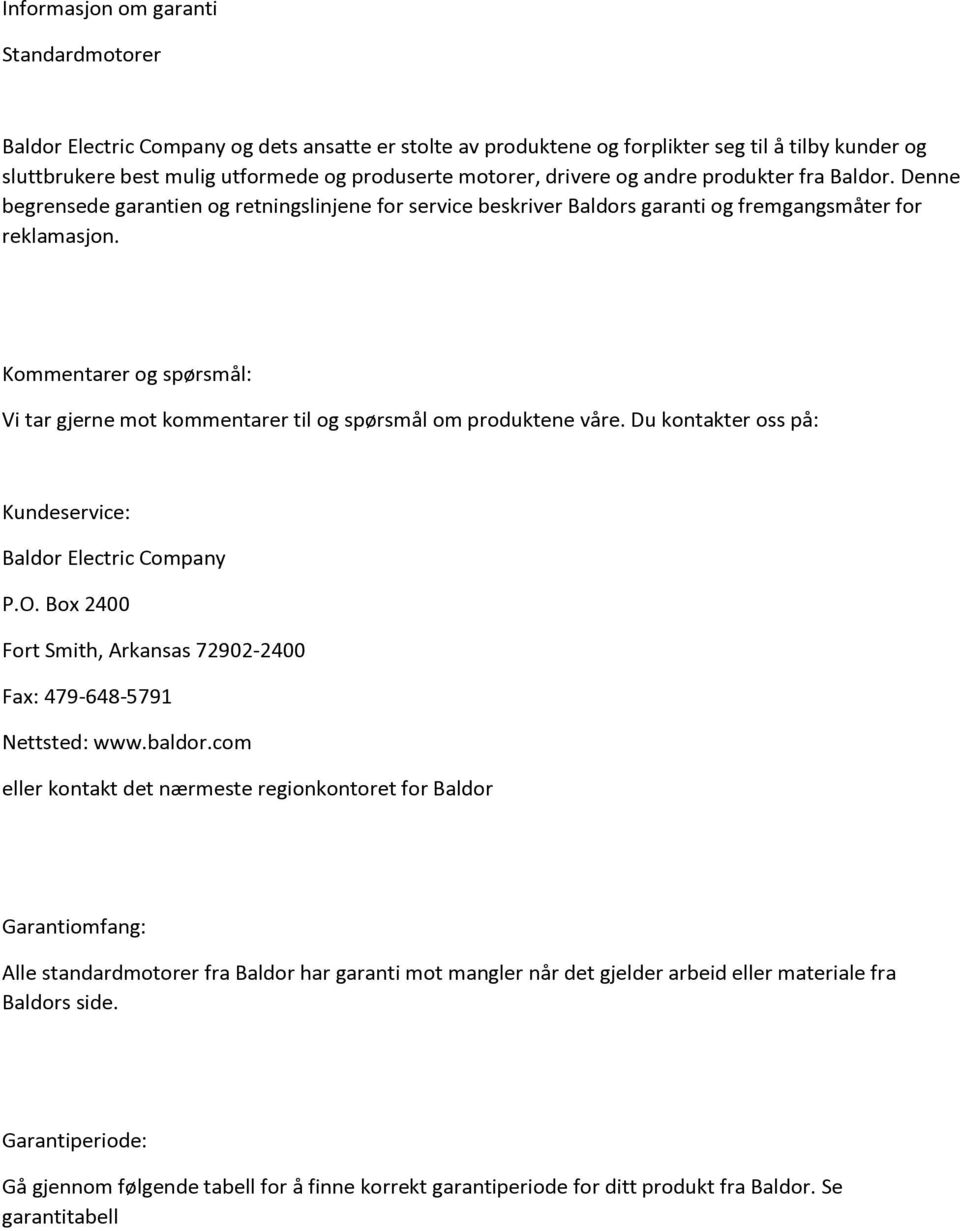 Informasjon om garanti

Standardmotorer

Baldor Electric Company og dets ansatte er stolte av produktene og forplikter seg til å tilby kunder og sluttbrukere best mulig utformede og produserte motorer, drivere og andre produkter fra Baldor. Denne begrensede garantien og retningslinjene for service beskriver Baldors garanti og fremgangsmåter for reklamasjon.

Kommentarer og spørsmål:

Vi tar gjerne mot kommentarer til og spørsmål om produktene våre. Du kontakter oss på:

Kundeservice:

Baldor Electric Company

P.O. Box 2400

Fort Smith, Arkansas 72902-2400

Fax: 479-648-5791

Nettsted: www.baldor.com

eller kontakt det nærmeste regionkontoret for Baldor

Garantiomfang:

Alle standardmotorer fra Baldor har garanti mot mangler når det gjelder arbeid eller materiale fra Baldors side.

Garantiperiode:

Gå gjennom følgende tabell for å finne korrekt garantiperiode for ditt produkt fra Baldor. Se garantitabell